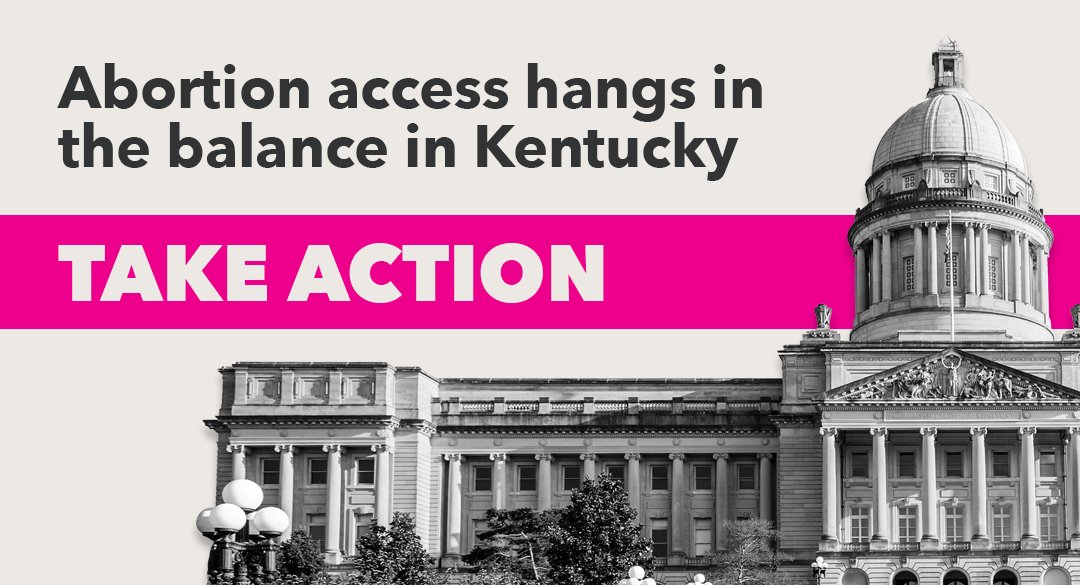 Abortion access hangs in the balance in Kentucky

TAKE ACTION